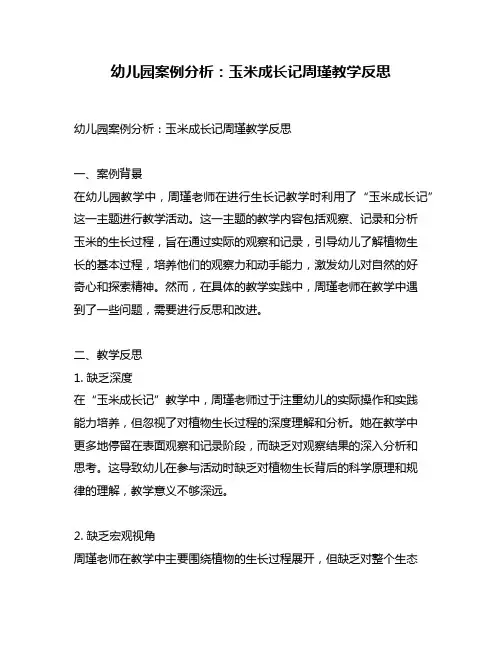 幼儿园案例分析：玉米成长记周瑾教学反思

幼儿园案例分析：玉米成长记周瑾教学反思

一、案例背景
在幼儿园教学中，周瑾老师在进行生长记教学时利用了“玉米成长记”这一主题进行教学活动。这一主题的教学内容包括观察、记录和分析玉米的生长过程，旨在通过实际的观察和记录，引导幼儿了解植物生长的基本过程，培养他们的观察力和动手能力，激发幼儿对自然的好奇心和探索精神。然而，在具体的教学实践中，周瑾老师在教学中遇到了一些问题，需要进行反思和改进。

二、教学反思
1. 缺乏深度
在“玉米成长记”教学中，周瑾老师过于注重幼儿的实际操作和实践能力培养，但忽视了对植物生长过程的深度理解和分析。她在教学中更多地停留在表面观察和记录阶段，而缺乏对观察结果的深入分析和思考。这导致幼儿在参与活动时缺乏对植物生长背后的科学原理和规律的理解，教学意义不够深远。

2. 缺乏宏观视角
周瑾老师在教学中主要围绕植物的生长过程展开，但缺乏对整个生态